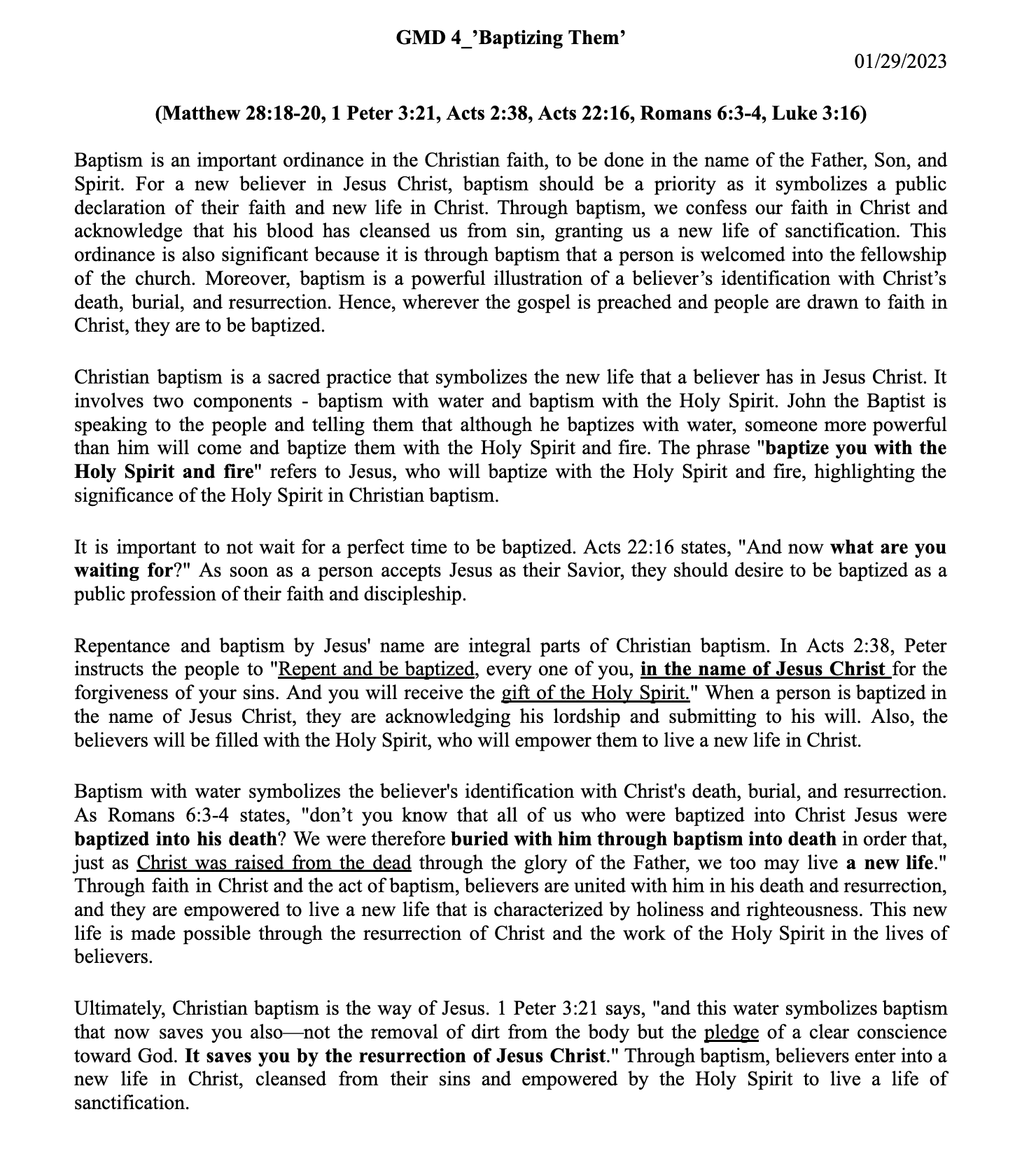 GMD 4_'Baptizing Them'

01/29/2023

(Matthew 28:18-20, 1 Peter 3:21, Acts 2:38, Acts 22:16, Romans 6:3-4, Luke 3:16)

Baptism is an important ordinance in the Christian faith, to be done in the name of the Father, Son, and Spirit. For a new believer in Jesus Christ, baptism should be a priority as it symbolizes a public declaration of their faith and new life in Christ. Through baptism, we confess our faith in Christ and acknowledge that his blood has cleansed us from sin, granting us a new life of sanctification. This ordinance is also significant because it is through baptism that a person is welcomed into the fellowship of the church. Moreover, baptism is a powerful illustration of a believer's identification with Christ's death, burial, and resurrection. Hence, wherever the gospel is preached and people are drawn to faith in Christ, they are to be baptized.

Christian baptism is a sacred practice that symbolizes the new life that a believer has in Jesus Christ. It involves two components - baptism with water and baptism with the Holy Spirit. John the Baptist is speaking to the people and telling them that although he baptizes with water, someone more powerful than him will come and baptize them with the Holy Spirit and fire. The phrase "baptize you with the Holy Spirit and fire" refers to Jesus, who will baptize with the Holy Spirit and fire, highlighting the significance of the Holy Spirit in Christian baptism.

It is important to not wait for a perfect time to be baptized. Acts 22:16 states, "And now what are you waiting for?" As soon as a person accepts Jesus as their Savior, they should desire to be baptized as a public profession of their faith and discipleship.

Repentance and baptism by Jesus' name are integral parts of Christian baptism. In Acts 2:38, Peter instructs the people to "Repent and be baptized, every one of you, in the name of Jesus Christ for the forgiveness of your sins. And you will receive the gift of the Holy Spirit." When a person is baptized in the name of Jesus Christ, they are acknowledging his lordship and submitting to his will. Also, the believers will be filled with the Holy Spirit, who will empower them to live a new life in Christ.

Baptism with water symbolizes the believer's identification with Christ's death, burial, and resurrection. As Romans 6:3-4 states, "don't you know that all of us who were baptized into Christ Jesus were baptized into his death? We were therefore buried with him through baptism into death in order that, just as Christ was raised from the dead through the glory of the Father, we too may live a new life." Through faith in Christ and the act of baptism, believers are united with him in his death and resurrection, and they are empowered to live a new life that is characterized by holiness and righteousness. This new life is made possible through the resurrection of Christ and the work of the Holy Spirit in the lives of believers.

Ultimately, Christian baptism is the way of Jesus. 1 Peter 3:21 says, "and this water symbolizes baptism that now saves you also—not the removal of dirt from the body but the pledge of a clear conscience toward God. It saves you by the resurrection of Jesus Christ." Through baptism, believers enter into a new life in Christ, cleansed from their sins and empowered by the Holy Spirit to live a life of sanctification.